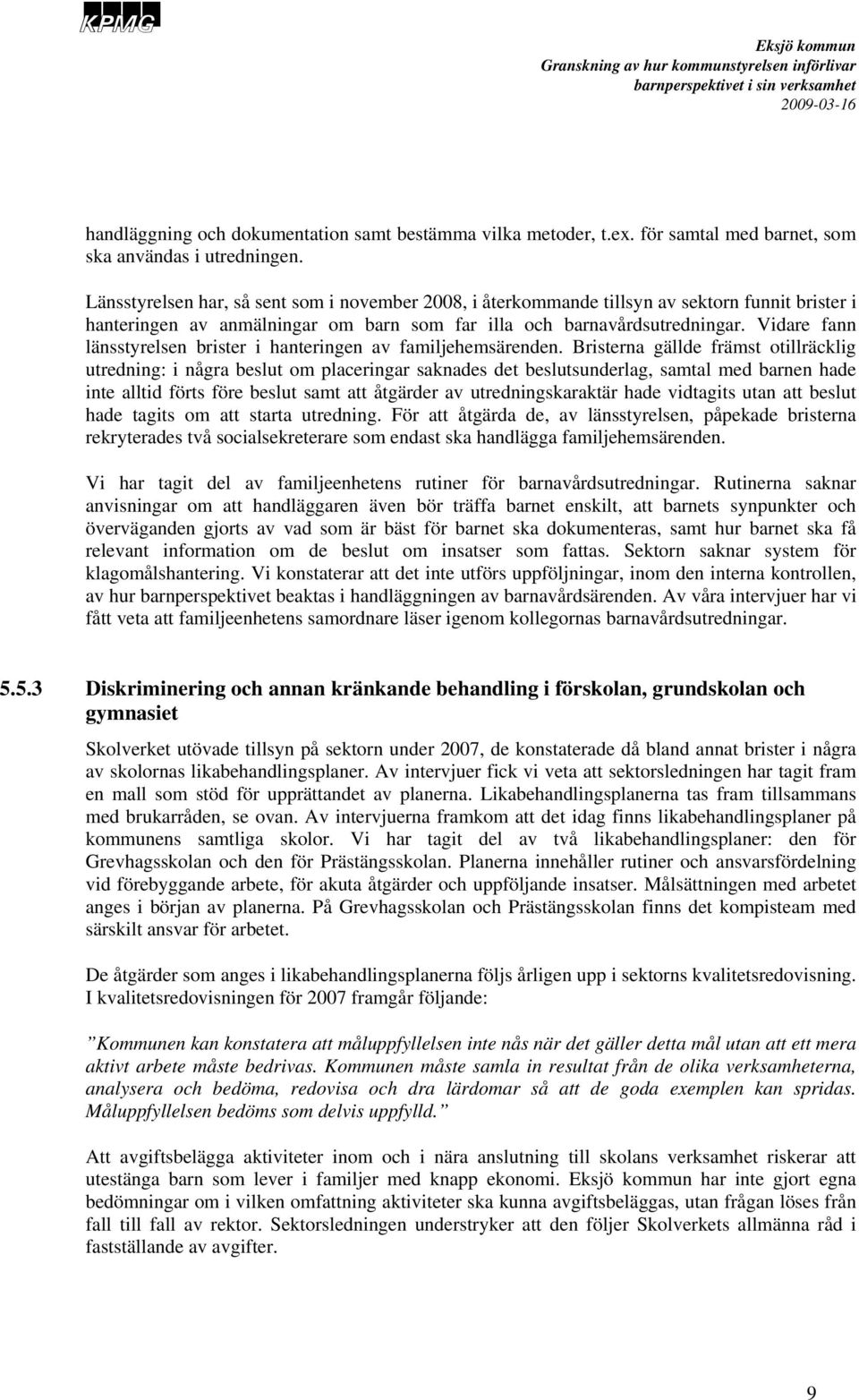 KPMG

Eksjö kommun
Granskning av hur kommunstyrelsen införlivar barnperspektivet i sin verksamhet
2009-03-16

handläggning och dokumentation samt bestämma vilka metoder, t.ex. för samtal med barnet, som ska användas i utredningen.

Länsstyrelsen har, så sent som i november 2008, i återkommande tillsyn av sektorn funnit brister i hanteringen av anmälningar om barn som far illa och barnavårdsutredningar. Vidare fann länsstyrelsen brister i hanteringen av familjehemsärenden. Bristerna gällde främst otillräcklig utredning: i några beslut om placeringar saknades det beslutsunderlag, samtal med barnen hade inte alltid förts före beslut samt att åtgärder av utredningskaraktär hade vidtagits utan att beslut hade tagits om att starta utredning. För att åtgärda de, av länsstyrelsen, påpekade bristerna rekryterades två socialsekreterare som endast ska handlägga familjehemsärenden.

Vi har tagit del av familjeenhetens rutiner för barnavårdsutredningar. Rutinerna saknar anvisningar om att handläggaren även bör träffa barnet enskilt, att barnets synpunkter och överväganden gjorts av vad som är bäst för barnet ska dokumenteras, samt hur barnet ska få relevant information om de beslut om insatser som fattas. Sektorn saknar system för klagomålshantering. Vi konstaterar att det inte utförs uppföljningar, inom den interna kontrollen, av hur barnperspektivet beaktas i handläggningen av barnavårdsärenden. Av våra intervjuer har vi fått veta att familjeenhetens samordnare läser igenom kollegornas barnavårdsutredningar.

5.5.3 Diskriminering och annan kränkande behandling i förskolan, grundskolan och gymnasiet

Skolverket utövade tillsyn på sektorn under 2007, de konstaterade då bland annat brister i några av skolornas likabehandlingsplaner. Av intervjuer fick vi veta att sektorsledningen har tagit fram en mall som stöd för upprättandet av planerna. Likabehandlingsplanerna tas fram tillsammans med brukarråden, se ovan. Av intervjuerna framkom att det idag finns likabehandlingsplaner på kommunens samtliga skolor. Vi har tagit del av två likabehandlingsplaner: den för Grevhagsskolan och den för Prästängsskolan. Planerna innehåller rutiner och ansvarsfördelning vid förebyggande arbete, för akuta åtgärder och uppföljande insatser. Målsättningen med arbetet anges i början av planerna. På Grevhagsskolan och Prästängsskolan finns det kompisteam med särskilt ansvar för arbetet.

De åtgärder som anges i likabehandlingsplanerna följs årligen upp i sektorns kvalitetsredovisning. I kvalitetsredovisningen för 2007 framgår följande:

”Kommunen kan konstatera att måluppfyllelsen inte nås när det gäller detta mål utan att ett mera aktivt arbete måste bedrivas. Kommunen måste samla in resultat från de olika verksamheterna, analysera och bedöma, redovisa och dra lärdomar så att de goda exemplen kan spridas. Måluppfyllelsen bedöms som delvis uppfylld.”

Att avgiftsbelägga aktiviteter inom och i nära anslutning till skolans verksamhet riskerar att utestänga barn som lever i familjer med knapp ekonomi. Eksjö kommun har inte gjort egna bedömningar om i vilken omfattning aktiviteter ska kunna avgiftsbeläggas, utan frågan löses från fall till fall av rektor. Sektorsledningen understryker att den följer Skolverkets allmänna råd i fastställande av avgifter.

9